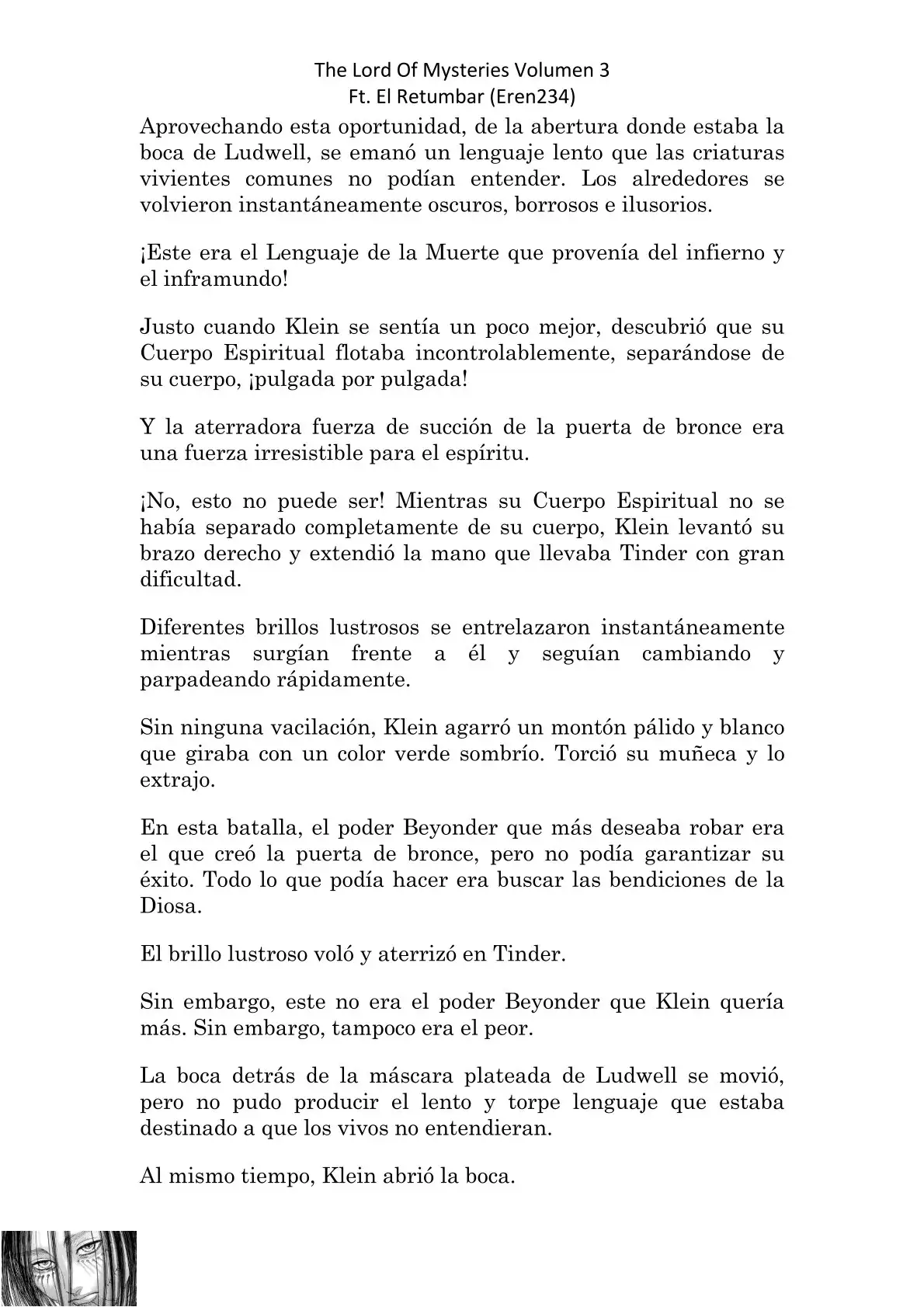 The Lord Of Mysteries Volumen 3
Ft. El Retumbar (Eren234)

Aprovechando esta oportunidad, de la abertura donde estaba la boca de Ludwell, se emanó un lenguaje lento que las criaturas vivientes comunes no podían entender. Los alrededores se volvieron instantáneamente oscuros, borrosos e ilusorios.

¡Este era el Lenguaje de la Muerte que provenía del infierno y el inframundo!

Justo cuando Klein se sentía un poco mejor, descubrió que su Cuerpo Espiritual flotaba incontrolablemente, separándose de su cuerpo, ¡pulgada por pulgada!

Y la aterradora fuerza de succión de la puerta de bronce era una fuerza irresistible para el espíritu.

¡No, esto no puede ser! Mientras su Cuerpo Espiritual no se había separado completamente de su cuerpo, Klein levantó su brazo derecho y extendió la mano que llevaba Tinder con gran dificultad.

Diferentes brillos lustrosos se entrelazaron instantáneamente mientras surgían frente a él y seguían cambiando y parpadeando rápidamente.

Sin ninguna vacilación, Klein agarró un montón pálido y blanco que giraba con un color verde sombrío. Torció su muñeca y lo extrajo.

En esta batalla, el poder Beyonder que más deseaba robar era el que creó la puerta de bronce, pero no podía garantizar su éxito. Todo lo que podía hacer era buscar las bendiciones de la Diosa.

El brillo lustroso voló y aterrizó en Tinder.

Sin embargo, este no era el poder Beyonder que Klein quería más. Sin embargo, tampoco era el peor.

La boca detrás de la máscara plateada de Ludwell se movió, pero no pudo producir el lento y torpe lenguaje que estaba destinado a que los vivos no entendieran.

Al mismo tiempo, Klein abrió la boca.